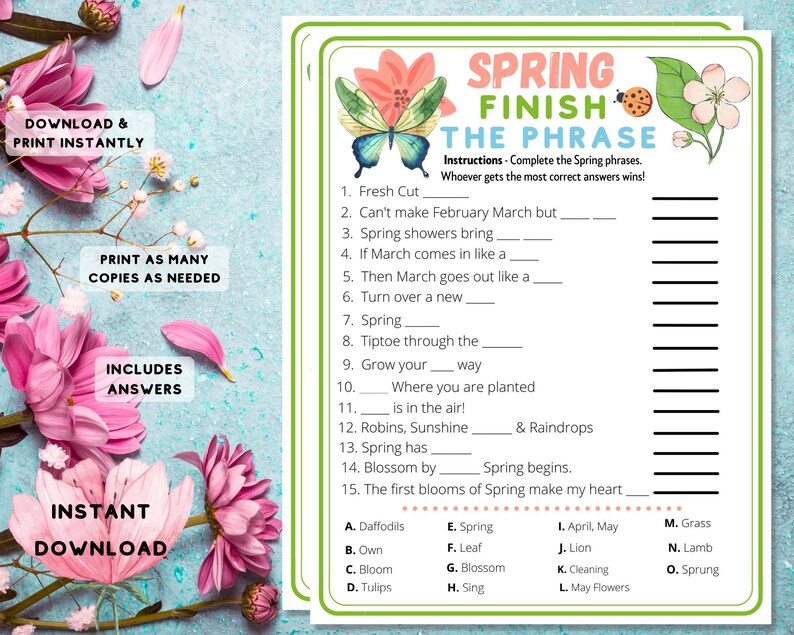 DOWNLOAD & PRINT INSTANTLY

PRINT AS MANY COPIES AS NEEDED

INCLUDES ANSWERS

INSTANT DOWNLOAD

SPRING FINISH THE PHRASE

Instructions - Complete the Spring phrases. Whoever gets the most correct answers wins!

1. Fresh Cut ______
2. Can't make February March but ____ ___
3. Spring showers bring ___ ____
4. If March comes in like a ____
5. Then March goes out like a ____
6. Turn over a new ____
7. Spring _____
8. Tiptoe through the ______
9. Grow your ___ way
10. ____ Where you are planted
11. ____ is in the air!
12. Robins, Sunshine ______ & Raindrops
13. Spring has ______
14. Blossom by ______ Spring begins.
15. The first blooms of Spring make my heart ___

A. Daffodils
B. Own
C. Bloom
D. Tulips
E. Spring
F. Leaf
G. Blossom
H. Sing
I. April, May
J. Lion
K. Cleaning
L. May Flowers
M. Grass
N. Lamb
O. Sprung